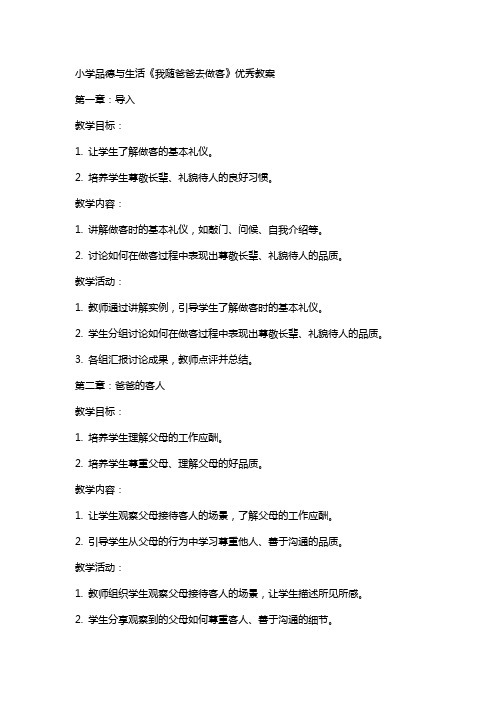 小学品德与生活《我随爸爸去做客》优秀教案

第一章：导入

教学目标：

1. 让学生了解做客的基本礼仪。

2. 培养学生尊敬长辈、礼貌待人的良好习惯。

教学内容：

1. 讲解做客时的基本礼仪，如敲门、问候、自我介绍等。

2. 讨论如何在做客过程中表现出尊敬长辈、礼貌待人的品质。

教学活动：

1. 教师通过讲解实例，引导学生了解做客时的基本礼仪。

2. 学生分组讨论如何在做客过程中表现出尊敬长辈、礼貌待人的品质。

3. 各组汇报讨论成果，教师点评并总结。

第二章：爸爸的客人

教学目标：

1. 培养学生理解父母的工作应酬。

2. 培养学生尊重父母、理解父母的好品质。

教学内容：

1. 让学生观察父母接待客人的场景，了解父母的工作应酬。

2. 引导学生从父母的行为中学习尊重他人、善于沟通的品质。

教学活动：

1. 教师组织学生观察父母接待客人的场景，让学生描述所见所感。

2. 学生分享观察到的父母如何尊重客人、善于沟通的细节。